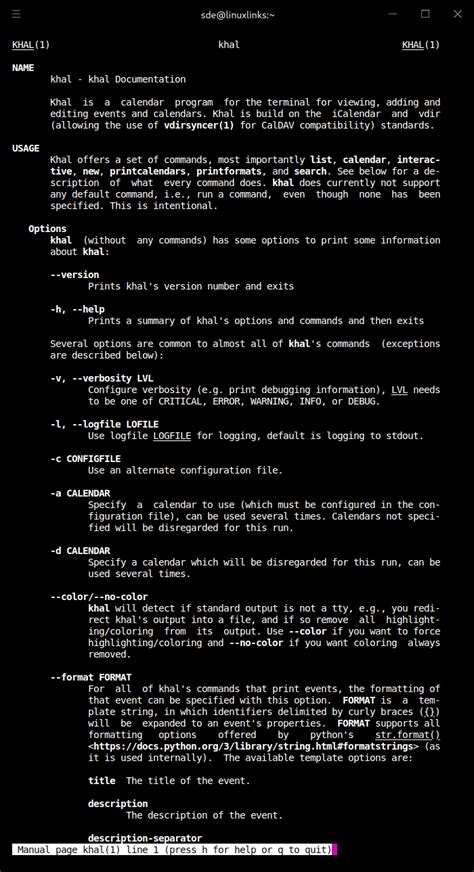 sde@linuxlinks:~

KHAL(1) khal KHAL(1)

NAME
khal - khal Documentation

Khal is a calendar program for the terminal for viewing, adding and editing events and calendars. Khal is build on the iCalendar and vdir (allowing the use of vdirsyncer(1) for CalDAV compatibility) standards.

USAGE
Khal offers a set of commands, most importantly list, calendar, interactive, new, printcalendars, printformats, and search. See below for a description of what every command does. khal does currently not support any default command, i.e., run a command, even though none has been specified. This is intentional.

Options
khal (without any commands) has some options to print some information about khal:

--version
Prints khal's version number and exits

-h, --help
Prints a summary of khal's options and commands and then exits

Several options are common to almost all of khal's commands (exceptions are described below):

-v, --verbosity LVL
Configure verbosity (e.g. print debugging information), LVL needs to be one of CRITICAL, ERROR, WARNING, INFO, or DEBUG.

-l, --logfile LOFILE
Use logfile LOGFILE for logging, default is logging to stdout.

-c CONFIGFILE
Use an alternate configuration file.

-a CALENDAR
Specify a calendar to use (which must be configured in the configuration file), can be used several times. Calendars not specified will be disregarded for this run.

-d CALENDAR
Specify a calendar which will be disregarded for this run, can be used several times.

--color/--no-color
khal will detect if standard output is not a tty, e.g., you redirect khal's output into a file, and if so remove all highlighting/coloring from its output. Use --color if you want to force highlighting/coloring and --no-color if you want coloring always removed.

--format FORMAT
For all of khal's commands that print events, the formatting of that event can be specified with this option. FORMAT is a template string, in which identifiers delimited by curly braces ({}) will be expanded to an event's properties. FORMAT supports all formatting options offered by python's str.format() <https://docs.python.org/3/library/string.html#formatstrings> (as it is used internally). The available template options are:

title The title of the event.

description
The description of the event.

description-separator
Manual page khal(1) line 1 (press h for help or q to quit)